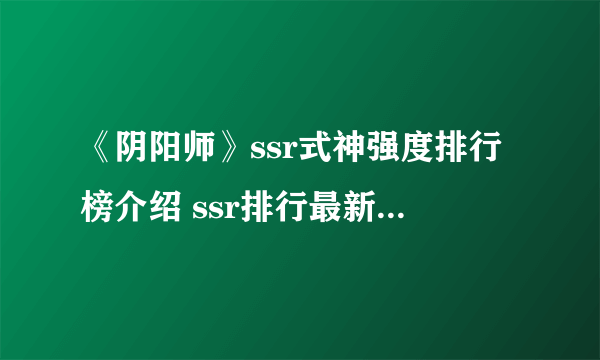 《阴阳师》ssr式神强度排行榜介绍 ssr排行最新...